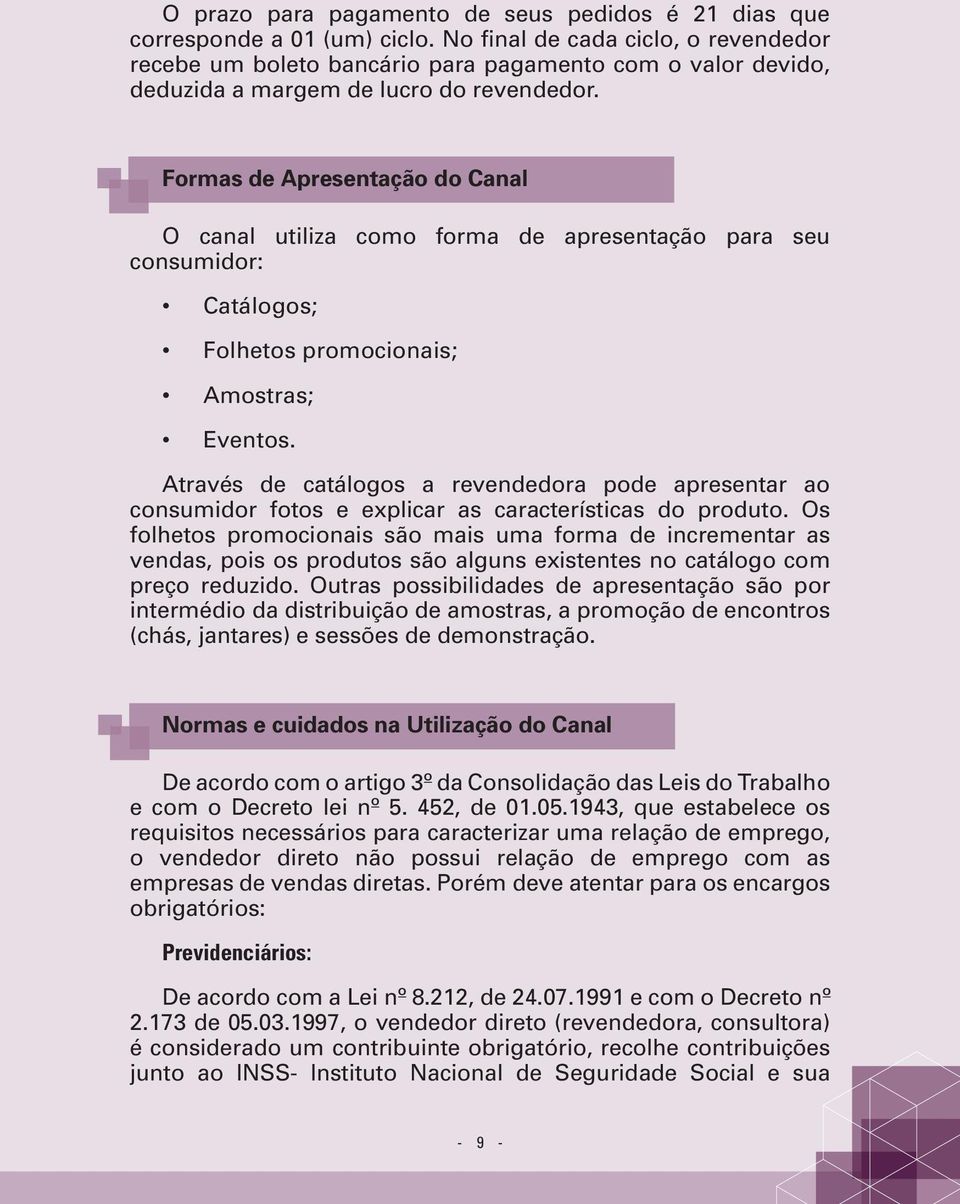 O prazo para pagamento de seus pedidos é 21 dias que corresponde a 01 (um) ciclo. No final de cada ciclo, o revendedor recebe um boleto bancário para pagamento com o valor devido, deduzida a margem de lucro do revendedor.

Formas de Apresentação do Canal

O canal utiliza como forma de apresentação para seu consumidor:

• Catálogos;
• Folhetos promocionais;
• Amostras;
• Eventos.

Através de catálogos a revendedora pode apresentar ao consumidor fotos e explicar as características do produto. Os folhetos promocionais são mais uma forma de incrementar as vendas, pois os produtos são alguns existentes no catálogo com preço reduzido. Outras possibilidades de apresentação são por intermédio da distribuição de amostras, a promoção de encontros (chás, jantares) e sessões de demonstração.

Normas e cuidados na Utilização do Canal

De acordo com o artigo 3º da Consolidação das Leis do Trabalho e com o Decreto lei nº 5. 452, de 01.05.1943, que estabelece os requisitos necessários para caracterizar uma relação de emprego, o vendedor direto não possui relação de emprego com as empresas de vendas diretas. Porém deve atentar para os encargos obrigatórios:

Previdenciários:

De acordo com a Lei nº 8.212, de 24.07.1991 e com o Decreto nº 2.173 de 05.03.1997, o vendedor direto (revendedora, consultora) é considerado um contribuinte obrigatório, recolhe contribuições junto ao INSS- Instituto Nacional de Seguridade Social e sua

- 9 -